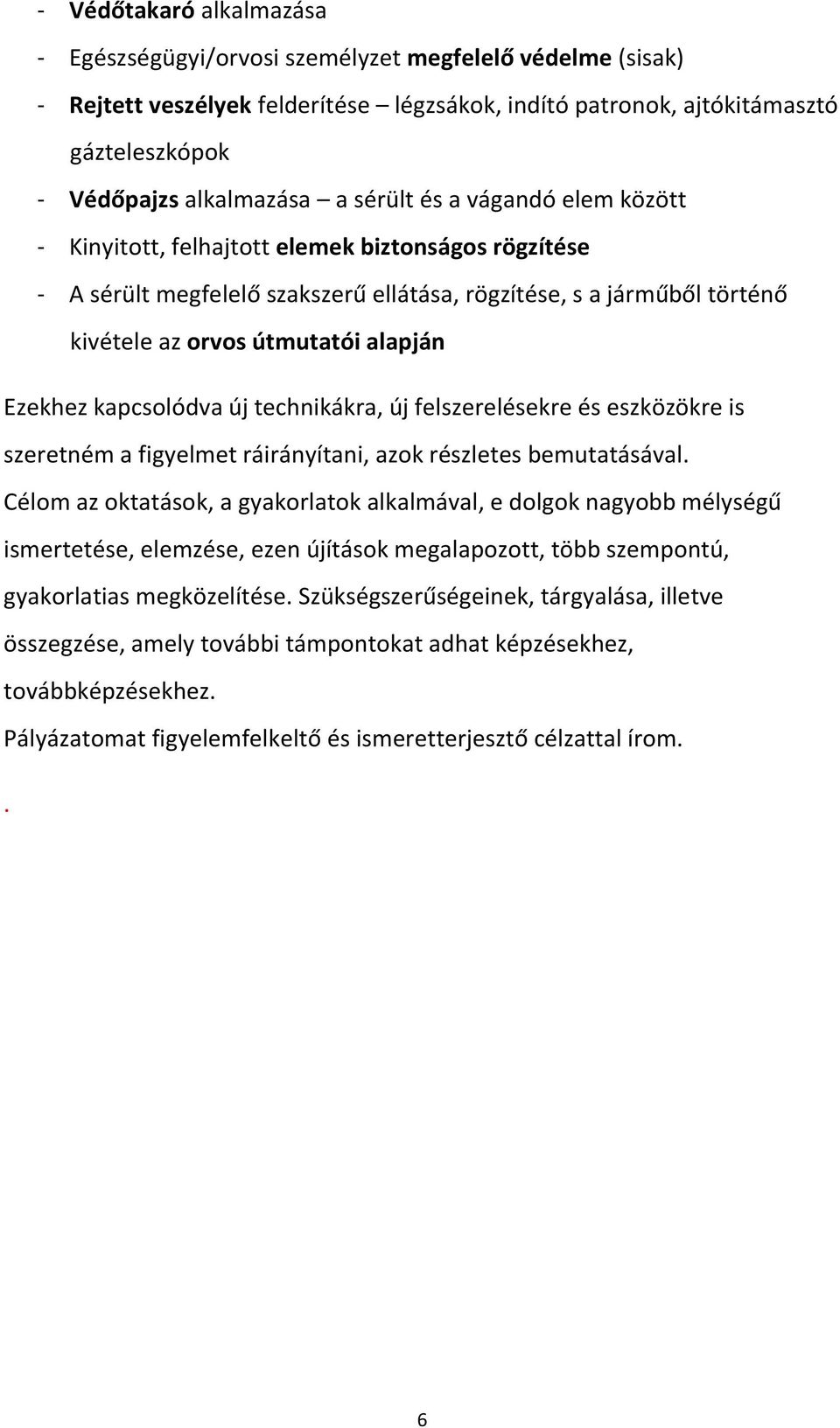 - Védőtakaró alkalmazása
- Egészségügyi/orvosi személyzet megfelelő védelme (sisak)
- Rejtett veszélyek felderítése – légzsákok, indító patronok, ajtókitámasztó gázteleszkópok
- Védőpajzs alkalmazása – a sérült és a vágandó elem között
- Kinyitott, felhajtott elemek biztonságos rögzítése
- A sérült megfelelő szakszerű ellátása, rögzítése, s a járműből történő kivétele az orvos útmutatói alapján

Ezekhez kapcsolódva új technikákra, új felszerelésekre és eszközökre is szeretném a figyelmet ráirányítani, azok részletes bemutatásával. Célom az oktatások, a gyakorlatok alkalmával, e dolgok nagyobb mélységű ismertetése, elemzése, ezen újítások megalapozott, több szempontú, gyakorlatias megközelítése. Szükségszerűségeinek, tárgyalása, illetve összegzése, amely további támpontokat adhat képzésekhez, továbbképzésekhez.

Pályázatomat figyelemfelkeltő és ismeretterjesztő célzattal írom.

.

6